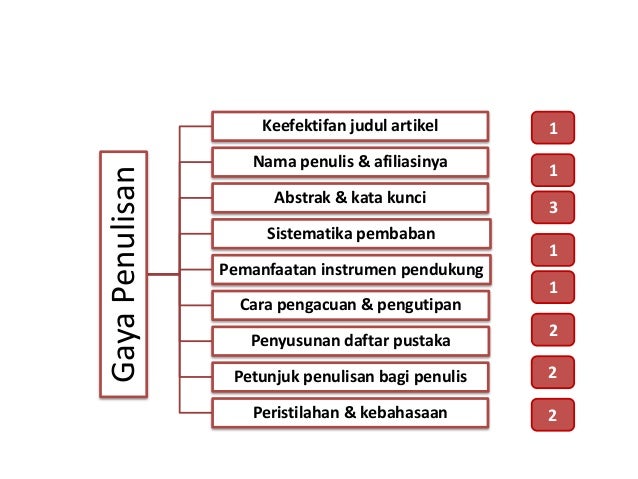 Gaya Penulisan

Keefektifan judul artikel
Nama penulis & afiliasinya
Abstrak & kata kunci
Sistematika pembaban
Pemanfaatan instrumen pendukung
Cara pengacuan & pengutipan
Penyusunan daftar pustaka
Petunjuk penulisan bagi penulis
Peristilahan & kebahasaan

1
1
3
1
1
2
2
2